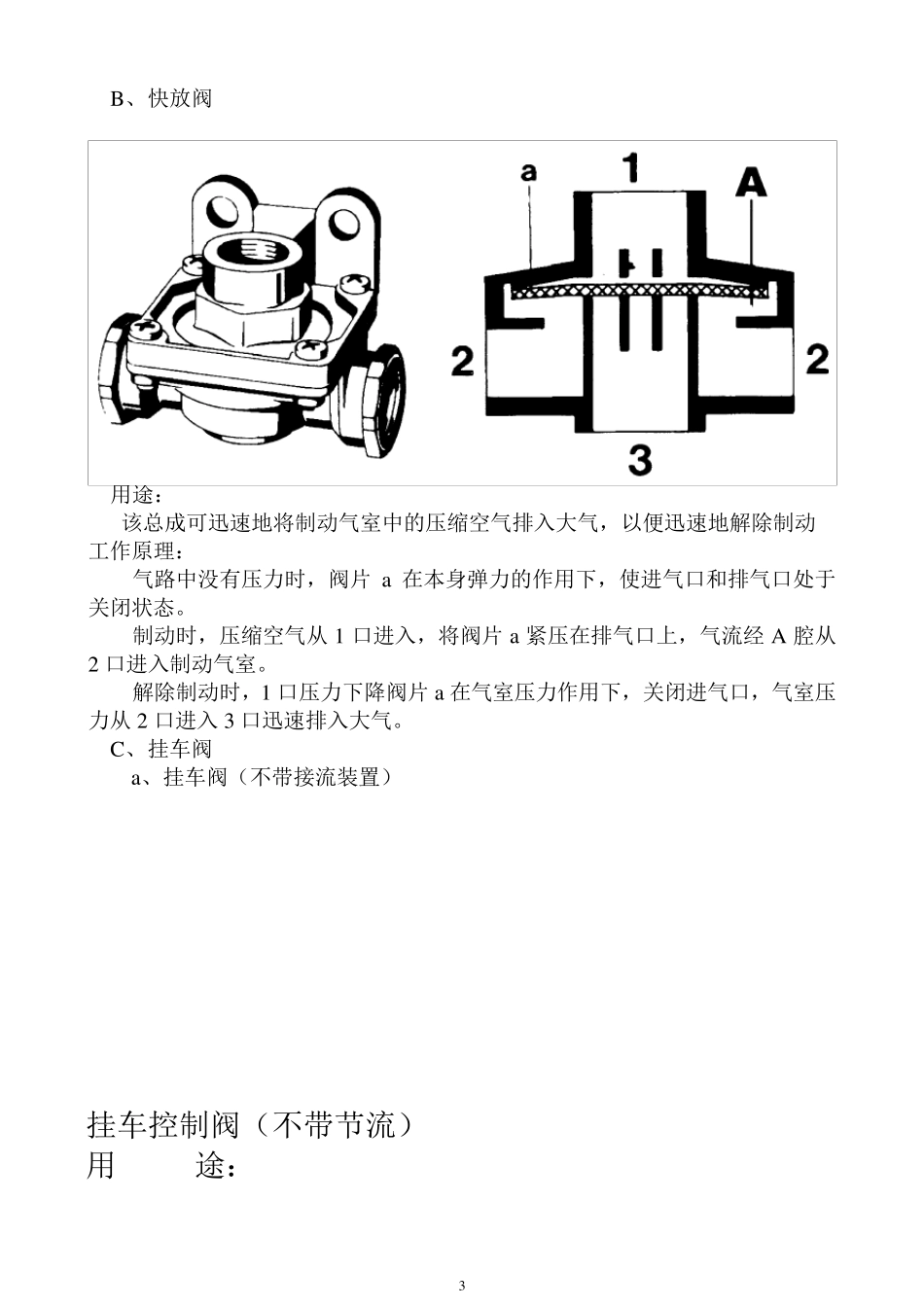 B、快放阀

a

1

A

2

2

3

用途：

该总成可迅速地将制动气室中的压缩空气排入大气，以便迅速地解除制动

工作原理：

气路中没有压力时，阀片 a 在本身弹力的作用下，使进气口和排气口处于关闭状态。

制动时，压缩空气从 1 口进入，将阀片 a 紧压在排气口上，气流经 A 腔从 2 口进入制动气室。

解除制动时，1 口压力下降阀片 a 在气室压力作用下，关闭进气口，气室压力从 2 口进入 3 口迅速排入大气。

C、挂车阀

a、挂车阀（不带接流装置）

挂车控制阀（不带节流）

用 途：

3